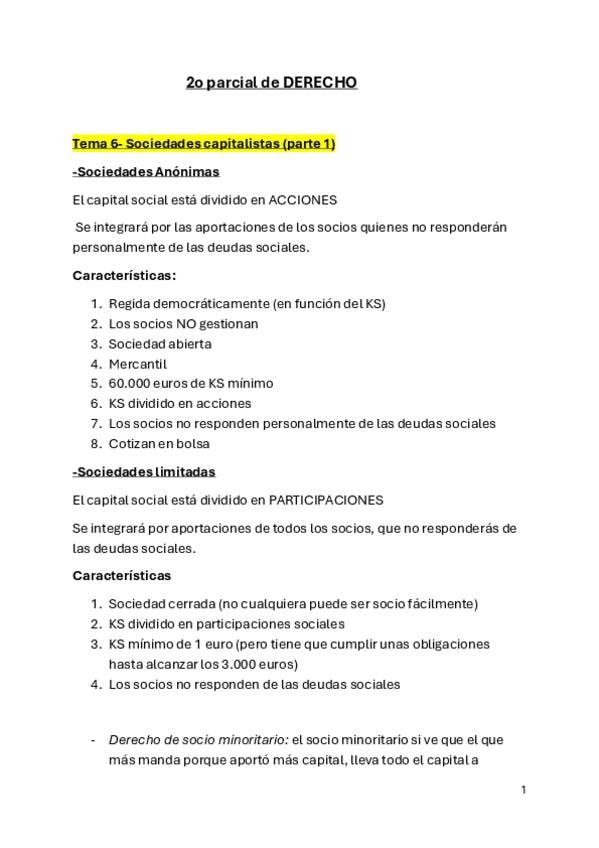 2o parcial de DERECHO

Tema 6- Sociedades capitalistas (parte 1)

-Sociedades Anónimas

El capital social está dividido en ACCIONES

Se integrará por las aportaciones de los socios quienes no responderán personalmente de las deudas sociales.

Características:

1. Regida democráticamente (en función del KS)
2. Los socios NO gestionan
3. Sociedad abierta
4. Mercantil
5. 60.000 euros de KS mínimo
6. KS dividido en acciones
7. Los socios no responden personalmente de las deudas sociales
8. Cotizan en bolsa

-Sociedades limitadas

El capital social está dividido en PARTICIPACIONES

Se integrará por aportaciones de todos los socios, que no responderás de las deudas sociales.

Características

1. Sociedad cerrada (no cualquiera puede ser socio fácilmente)
2. KS dividido en participaciones sociales
3. KS mínimo de 1 euro (pero tiene que cumplir unas obligaciones hasta alcanzar los 3.000 euros)
4. Los socios no responden de las deudas sociales

- Derecho de socio minoritario: el socio minoritario si ve que el que más manda porque aportó más capital, lleva todo el capital a

1